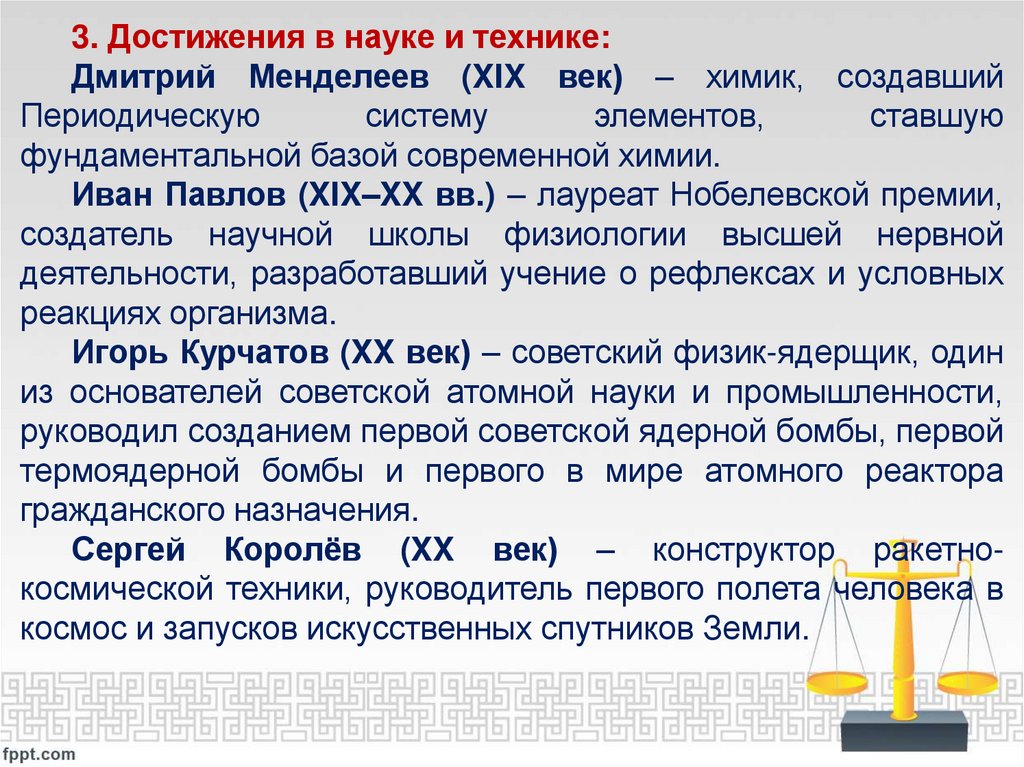 3. Достижения в науке и технике:

Дмитрий Менделеев (XIX век) – химик, создавший Периодическую систему элементов, ставшую фундаментальной базой современной химии.

Иван Павлов (XIX–XX вв.) – лауреат Нобелевской премии, создатель научной школы физиологии высшей нервной деятельности, разработавший учение о рефлексах и условных реакциях организма.

Игорь Курчатов (XX век) – советский физик-ядерщик, один из основателей советской атомной науки и промышленности, руководил созданием первой советской ядерной бомбы, первой термоядерной бомбы и первого в мире атомного реактора гражданского назначения.

Сергей Королёв (XX век) – конструктор ракетно-космической техники, руководитель первого полета человека в космос и запусков искусственных спутников Земли.

fppt.com